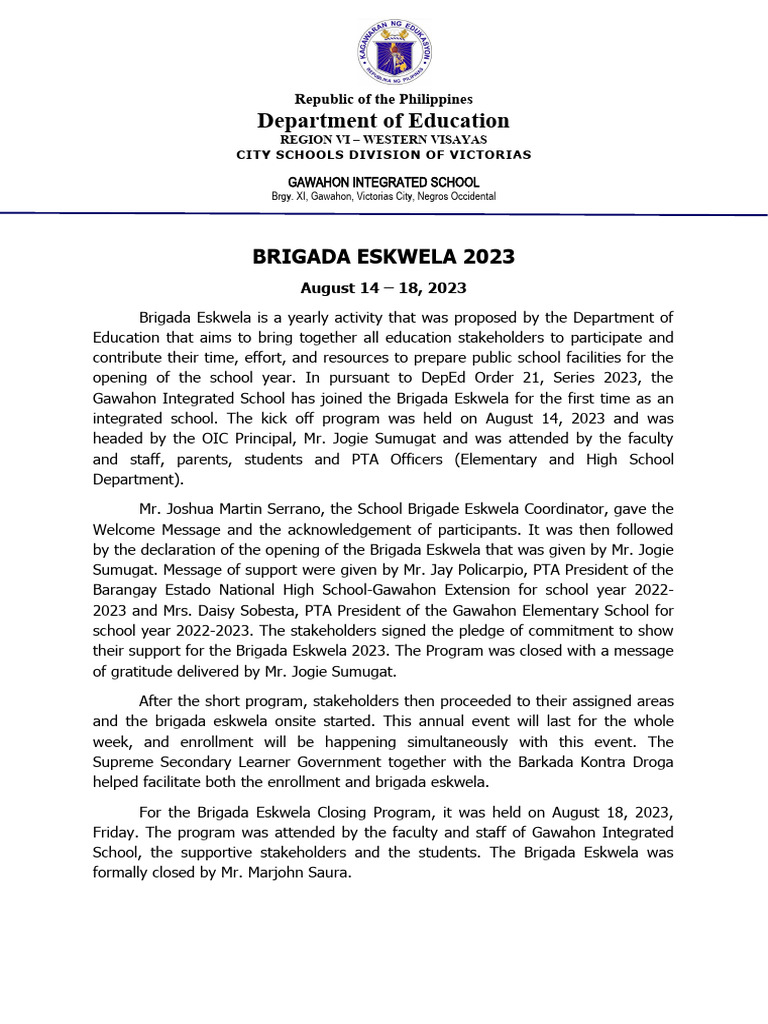 KAGAWARAN NG EDUKASYON
REPUBLIKA NG PILIPINAS

Republic of the Philippines
Department of Education
REGION VI – WESTERN VISAYAS
CITY SCHOOLS DIVISION OF VICTORIAS

GAWAHON INTEGRATED SCHOOL
Brgy. XI, Gawahon, Victorias City, Negros Occidental

BRIGADA ESKWELA 2023

August 14 – 18, 2023

Brigada Eskwela is a yearly activity that was proposed by the Department of Education that aims to bring together all education stakeholders to participate and contribute their time, effort, and resources to prepare public school facilities for the opening of the school year. In pursuant to DepEd Order 21, Series 2023, the Gawahon Integrated School has joined the Brigada Eskwela for the first time as an integrated school. The kick off program was held on August 14, 2023 and was headed by the OIC Principal, Mr. Jogie Sumugat and was attended by the faculty and staff, parents, students and PTA Officers (Elementary and High School Department).

Mr. Joshua Martin Serrano, the School Brigade Eskwela Coordinator, gave the Welcome Message and the acknowledgement of participants. It was then followed by the declaration of the opening of the Brigada Eskwela that was given by Mr. Jogie Sumugat. Message of support were given by Mr. Jay Policarpio, PTA President of the Barangay Estado National High School-Gawahon Extension for school year 2022-2023 and Mrs. Daisy Sobesta, PTA President of the Gawahon Elementary School for school year 2022-2023. The stakeholders signed the pledge of commitment to show their support for the Brigada Eskwela 2023. The Program was closed with a message of gratitude delivered by Mr. Jogie Sumugat.

After the short program, stakeholders then proceeded to their assigned areas and the brigada eskwela onsite started. This annual event will last for the whole week, and enrollment will be happening simultaneously with this event. The Supreme Secondary Learner Government together with the Barkada Kontra Droga helped facilitate both the enrollment and brigada eskwela.

For the Brigada Eskwela Closing Program, it was held on August 18, 2023, Friday. The program was attended by the faculty and staff of Gawahon Integrated School, the supportive stakeholders and the students. The Brigada Eskwela was formally closed by Mr. Marjohn Saura.